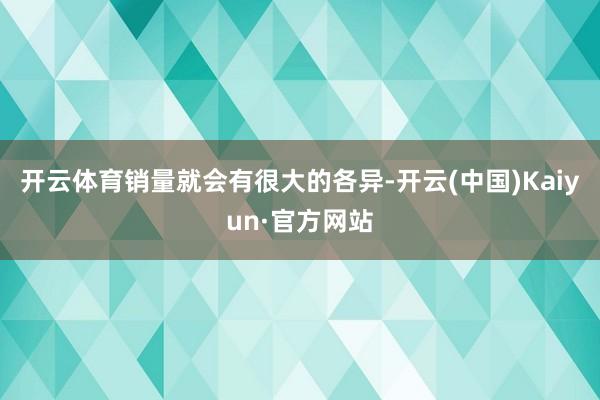 开云体育销量就会有很大的各异-开云(中国)Kaiyun·官方网站